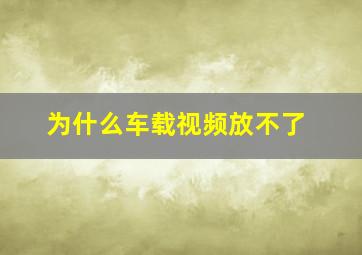 为什么车载视频放不了